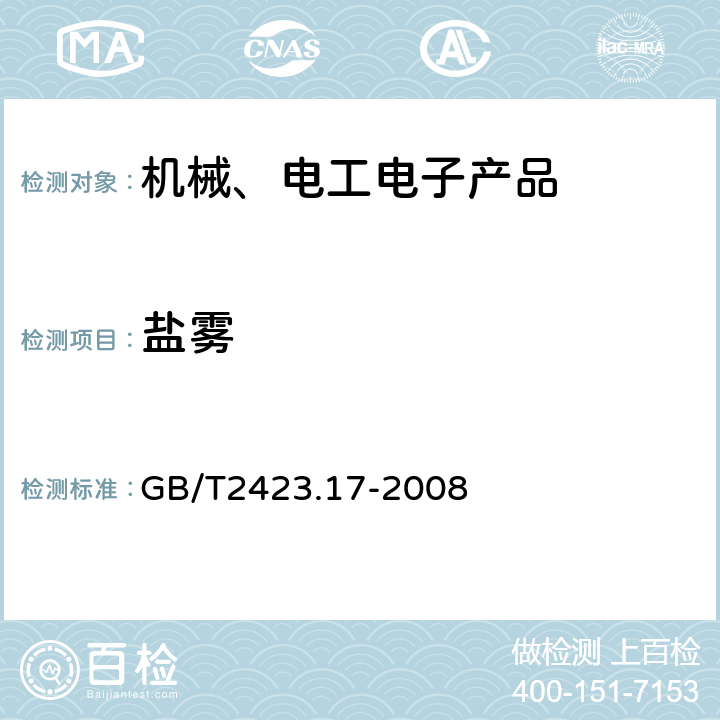 MA CNAS AC ilac-MRA

检测对象：机械、电工电子产品

检测项目：盐雾

检测标准：GB/T2423.17-2008

百检
Baijiantest.com

做检测 上百检
400-151-7153